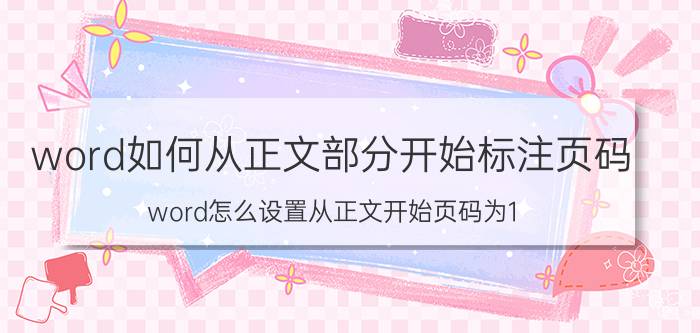 word如何从正文部分开始标注页码

word怎么设置从正文开始页码为1